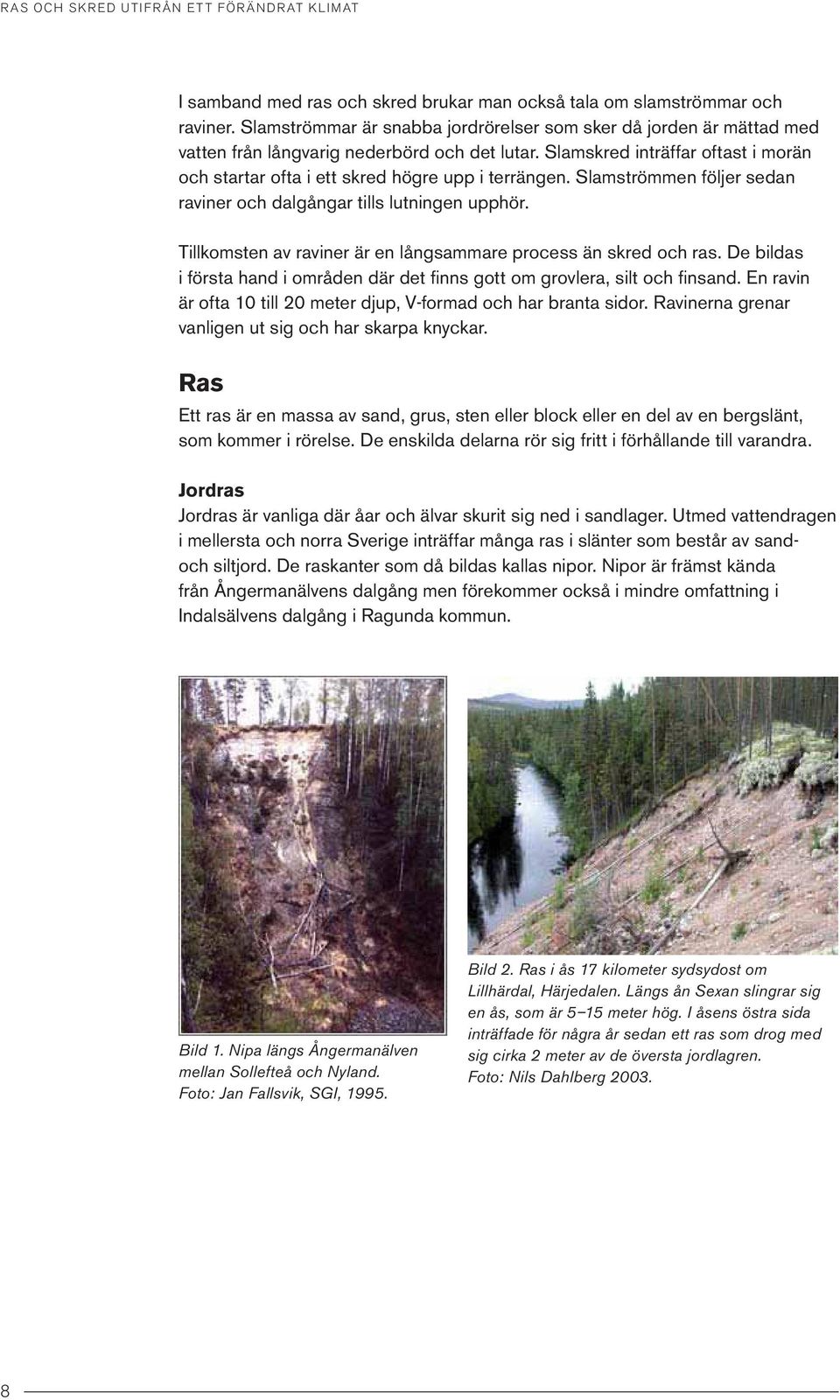 RAS OCH SKRED UTIFRÅN ETT FÖRÄNDRAT KLIMAT

I samband med ras och skred brukar man också tala om slamströmmar och raviner. Slamströmmar är snabba jordrörelser som sker då jorden är mättad med vatten från långvarig nederbörd och det lutar. Slamskred inträffar oftast i morän och startar ofta i ett skred högre upp i terrängen. Slamströmmen följer sedan raviner och dalgångar tills lutningen upphör.

Tillkomsten av raviner är en långsammare process än skred och ras. De bildas i första hand i områden där det finns gott om grovlera, silt och finsand. En ravin är ofta 10 till 20 meter djup, V-formad och har branta sidor. Ravinerna grenar vanligen ut sig och har skarpa knyckar.

Ras

Ett ras är en massa av sand, grus, sten eller block eller en del av en bergslänt, som kommer i rörelse. De enskilda delarna rör sig fritt i förhållande till varandra.

Jordras

Jordras är vanliga där åar och älvar skurit sig ned i sandlager. Utmed vattendragen i mellersta och norra Sverige inträffar många ras i slänter som består av sand- och siltjord. De raskanter som då bildas kallas nipor. Nipor är främst kända från Ångermanälvens dalgång men förekommer också i mindre omfattning i Indalsälvens dalgång i Ragunda kommun.

Bild 1. Nipa längs Ångermanälven mellan Sollefteå och Nyland. Foto: Jan Fallsvik, SGI, 1995.

Bild 2. Ras i ås 17 kilometer sydsydost om Lillhärdal, Härjedalen. Längs ån Sexan slingrar sig en ås, som är 5–15 meter hög. I åsens östra sida inträffade för några år sedan ett ras som drog med sig cirka 2 meter av de översta jordlagren. Foto: Nils Dahlberg 2003.

8